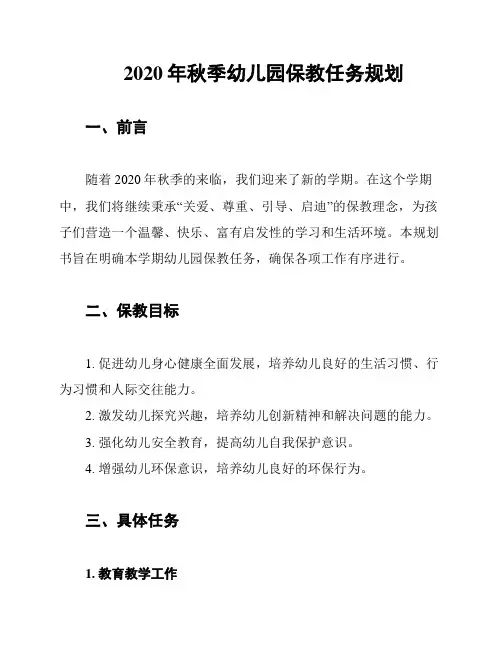 2020 年秋季幼儿园保教任务规划

一、前言

随着 2020 年秋季的来临，我们迎来了新的学期。在这个学期中，我们将继续秉承“关爱、尊重、引导、启迪”的保教理念，为孩子们营造一个温馨、快乐、富有启发性的学习和生活环境。本规划书旨在明确本学期幼儿园保教任务，确保各项工作有序进行。

二、保教目标

1. 促进幼儿身心健康全面发展，培养幼儿良好的生活习惯、行为习惯和人际交往能力。

2. 激发幼儿探究兴趣，培养幼儿创新精神和解决问题的能力。

3. 强化幼儿安全教育，提高幼儿自我保护意识。

4. 增强幼儿环保意识，培养幼儿良好的环保行为。

三、具体任务

1. 教育教学工作